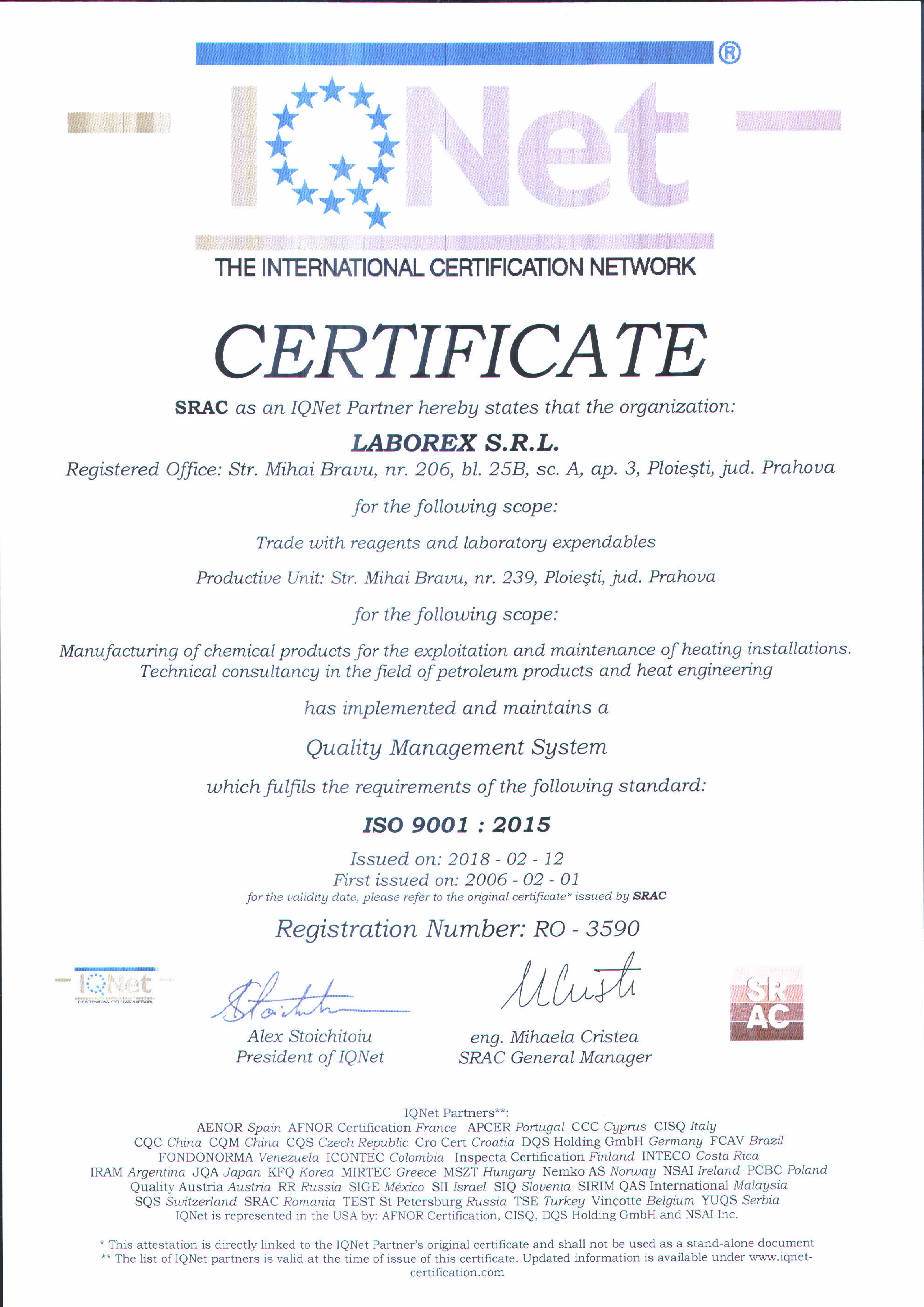 IQNet ®
THE INTERNATIONAL CERTIFICATION NETWORK

CERTIFICATE

SRAC as an IQNet Partner hereby states that the organization:

LABOREX S.R.L.
Registered Office: Str. Mihai Bravu, nr. 206, bl. 25B, sc. A, ap. 3, Ploieşti, jud. Prahova

for the following scope:

Trade with reagents and laboratory expendables

Productive Unit: Str. Mihai Bravu, nr. 239, Ploieşti, jud. Prahova

for the following scope:

Manufacturing of chemical products for the exploitation and maintenance of heating installations. Technical consultancy in the field of petroleum products and heat engineering

has implemented and maintains a

Quality Management System

which fulfils the requirements of the following standard:

ISO 9001 : 2015

Issued on: 2018 - 02 - 12
First issued on: 2006 - 02 - 01
for the validity date, please refer to the original certificate* issued by SRAC

Registration Number: RO - 3590

IQNet
THE INTERNATIONAL CERTIFICATION NETWORK

Alex Stoichitoiu
President of IQNet

eng. Mihaela Cristea
SRAC General Manager

SR AC

IQNet Partners**:
AENOR Spain AFNOR Certification France APCER Portugal CCC Cyprus CISQ Italy CQC China CQM China CQS Czech Republic Cro Cert Croatia DQS Holding GmbH Germany FCAV Brazil FONDONORMA Venezuela ICONTEC Colombia Inspecta Certification Finland INTECO Costa Rica IRAM Argentina JQA Japan KFQ Korea MIRTEC Greece MSZT Hungary Nemko AS Norway NSAI Ireland PCBC Poland Quality Austria Austria RR Russia SIGE México SII Israel SIQ Slovenia SIRIM QAS International Malaysia SQS Switzerland SRAC Romania TEST St Petersburg Russia TSE Turkey Vinçotte Belgium YUQS Serbia
IQNet is represented in the USA by: AFNOR Certification, CISQ, DQS Holding GmbH and NSAI Inc.

* This attestation is directly linked to the IQNet Partner's original certificate and shall not be used as a stand-alone document
** The list of IQNet partners is valid at the time of issue of this certificate. Updated information is available under www.iqnet-certification.com